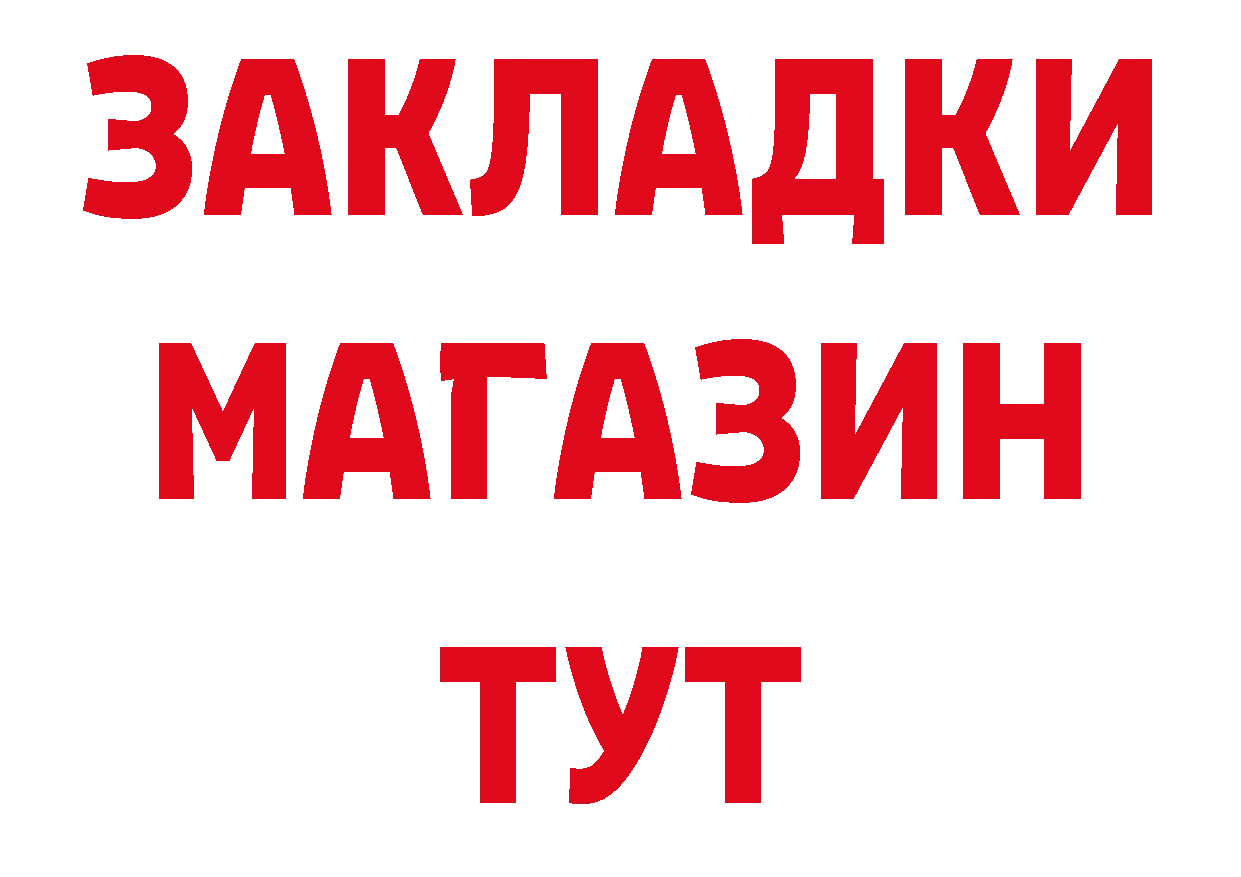 ЗАКЛАДКИ
МАГАЗИН
ТУТ